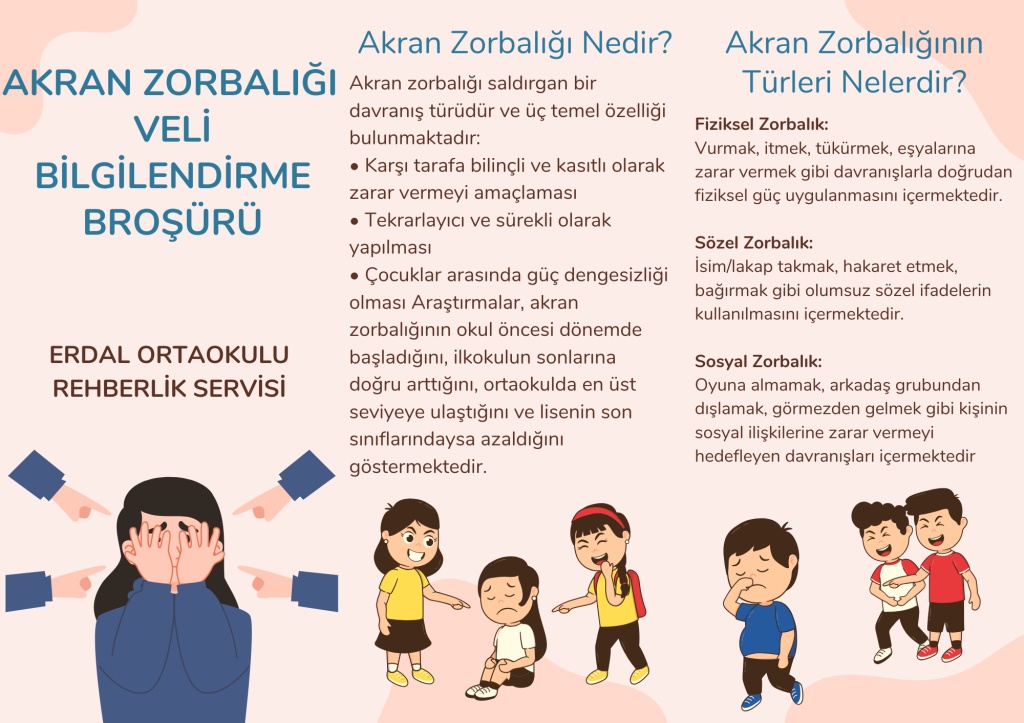 AKRAN ZORBALIĞI VELİ BİLGİLENDİRME BROŞÜRÜ

ERDAL ORTAOKULU REHBERLİK SERVİSİ

Akran Zorbalığı Nedir?

Akran zorbalığı saldırgan bir davranış türüdür ve üç temel özelliği bulunmaktadır:
• Karşı tarafa bilinçli ve kasıtlı olarak zarar vermeyi amaçlaması
• Tekrarlayıcı ve sürekli olarak yapılması
• Çocuklar arasında güç dengesizliği olması Araştırmalar, akran zorbalığının okul öncesi dönemde başladığını, ilkokulun sonlarına doğru arttığını, ortaokulda en üst seviyeye ulaştığını ve lisenin son sınıflarındaysa azaldığını göstermektedir.

Akran Zorbalığının Türleri Nelerdir?

Fiziksel Zorbalık:
Vurmak, itmek, tükürmek, eşyalarına zarar vermek gibi davranışlarla doğrudan fiziksel güç uygulanmasını içermektedir.

Sözel Zorbalık:
İsim/lakap takmak, hakaret etmek, bağırmak gibi olumsuz sözel ifadelerin kullanılmasını içermektedir.

Sosyal Zorbalık:
Oyuna almamak, arkadaş grubundan dışlamak, görmezden gelmek gibi kişinin sosyal ilişkilerine zarar vermeyi hedefleyen davranışları içermektedir